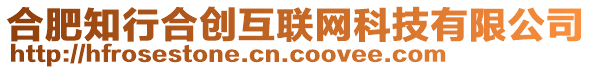 合肥知行合创互联网科技有限公司
http://hfrosestone.cn.coovee.com